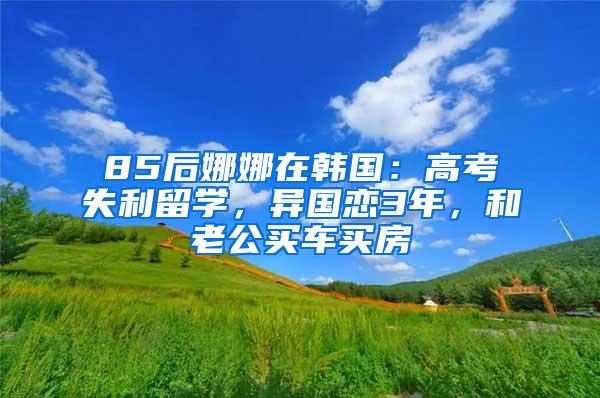 85后娜娜在韩国：高考失利留学，异国恋3年，和老公买车买房